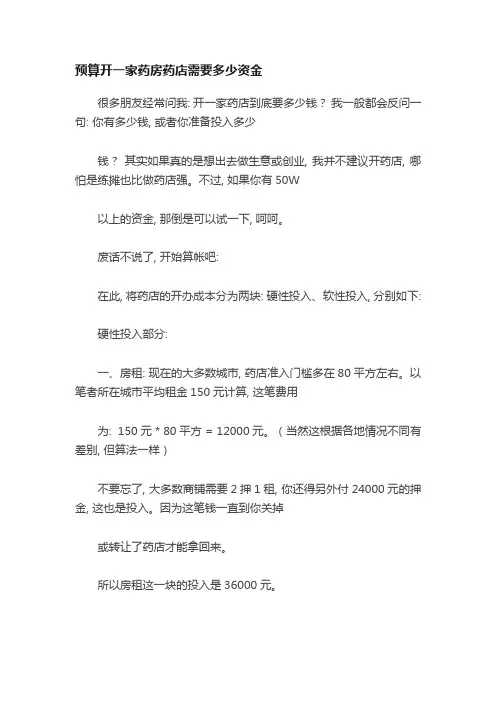 预算开一家药房药店需要多少资金

很多朋友经常问我: 开一家药店到底要多少钱？ 我一般都会反问一句: 你有多少钱, 或者你准备投入多少

钱？ 其实如果真的是想出去做生意或创业, 我并不建议开药店, 哪怕是练摊也比做药店强。不过, 如果你有 50W

以上的资金, 那倒是可以试一下, 呵呵。

废话不说了, 开始算帐吧:

在此, 将药店的开办成本分为两块: 硬性投入、软性投入, 分别如下:

硬性投入部分:

一、房租: 现在的大多数城市, 药店准入门槛多在 80 平方左右。以笔者所在城市平均租金 150 元计算, 这笔费用

为: 150 元 * 80 平方 = 12000 元。（当然这根据各地情况不同有差别, 但算法一样）

不要忘了, 大多数商铺需要 2 押 1 租, 你还得另外付 24000 元的押金, 这也是投入。因为这笔钱一直到你关掉

或转让了药店才能拿回来。

所以房租这一块的投入是 36000 元。